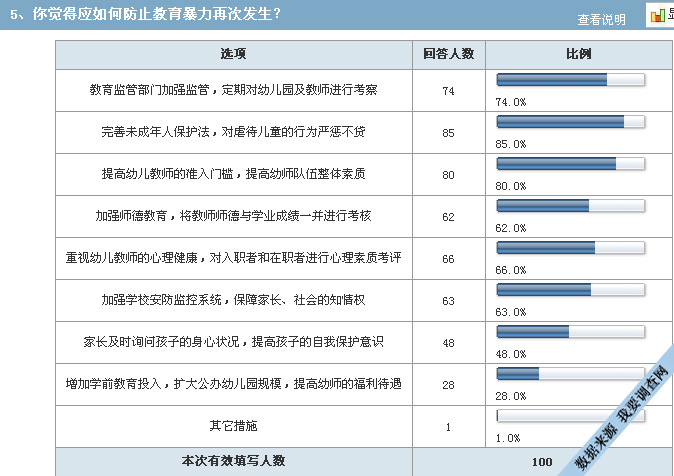 5、你觉得应如何防止教育暴力再次发生？

查看说明

显

| 选项 | 回答人数 | 比例 |
|---|---|---|
| 教育监管部门加强监管，定期对幼儿园及教师进行考察 | 74 | 74.0% |
| 完善未成年人保护法，对虐待儿童的行为严惩不贷 | 85 | 85.0% |
| 提高幼儿教师的准入门槛，提高幼师队伍整体素质 | 80 | 80.0% |
| 加强师德教育，将教师师德与学业成绩一并进行考核 | 62 | 62.0% |
| 重视幼儿教师的心理健康，对入职者和在职者进行心理素质考评 | 66 | 66.0% |
| 加强学校安防监控系统，保障家长、社会的知情权 | 63 | 63.0% |
| 家长及时询问孩子的身心状况，提高孩子的自我保护意识 | 48 | 48.0% |
| 增加学前教育投入，扩大公办幼儿园规模，提高幼师的福利待遇 | 28 | 28.0% |
| 其它措施 | 1 | 1.0% |
| 本次有效填写人数 | 100 | |

数据来源 我要调查网